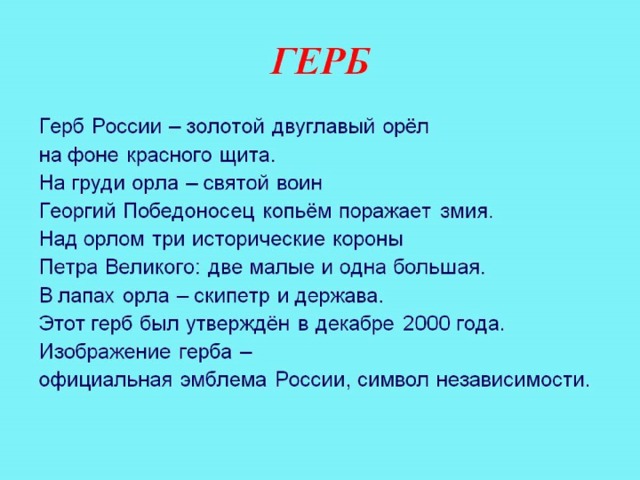 ГЕРБ

Герб России – золотой двуглавый орёл на фоне красного щита.
На груди орла – святой воин Георгий Победоносец копьём поражает змия.
Над орлом три исторические короны Петра Великого: две малые и одна большая.
В лапах орла – скипетр и держава.
Этот герб был утверждён в декабре 2000 года.
Изображение герба – официальная эмблема России, символ независимости.